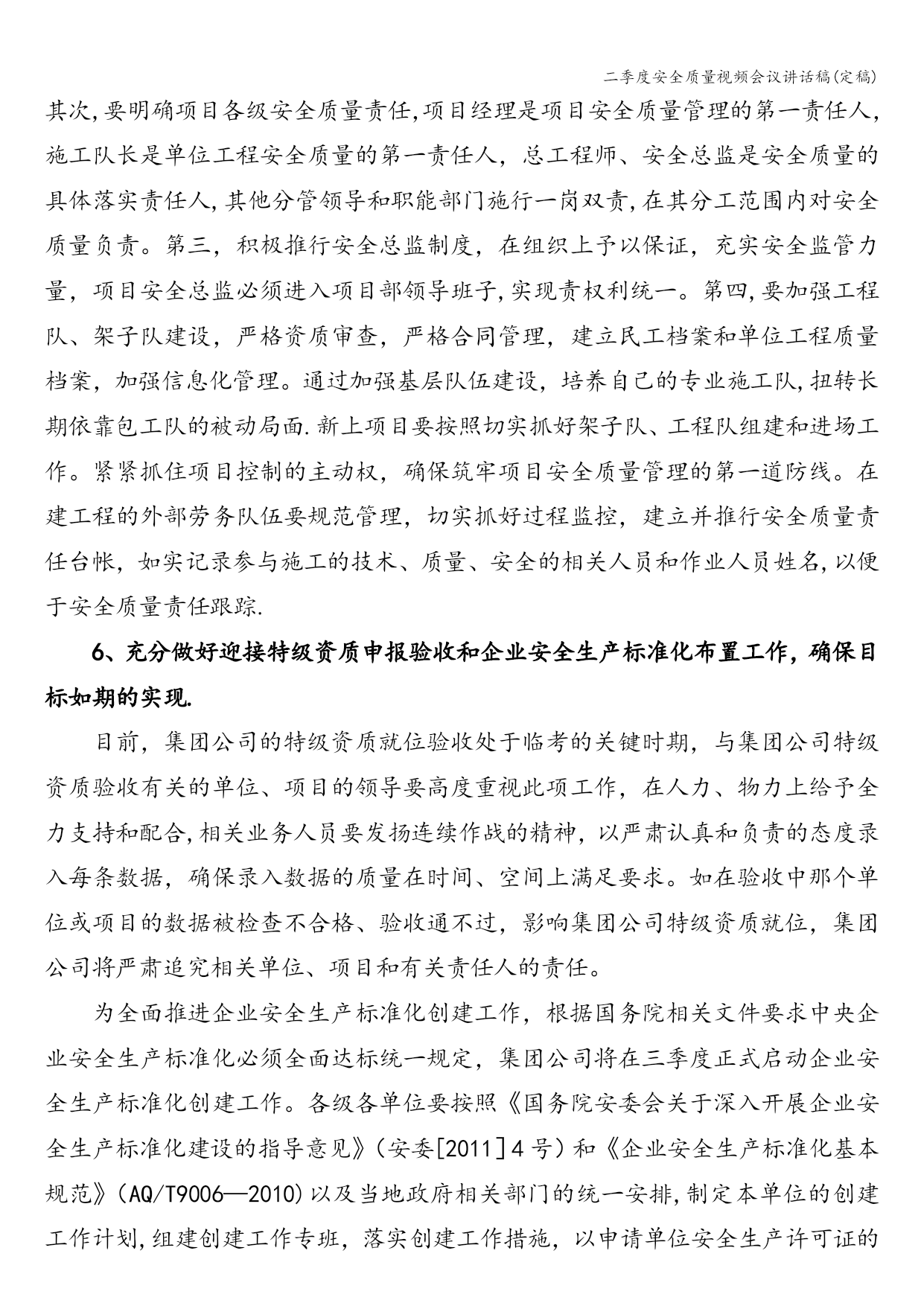 二季度安全质量视频会议讲话稿(定稿)

其次,要明确项目各级安全质量责任,项目经理是项目安全质量管理的第一责任人,施工队长是单位工程安全质量的第一责任人，总工程师、安全总监是安全质量的具体落实责任人,其他分管领导和职能部门施行一岗双责,在其分工范围内对安全质量负责。第三，积极推行安全总监制度，在组织上予以保证，充实安全监管力量，项目安全总监必须进入项目部领导班子,实现责权利统一。第四,要加强工程队、架子队建设，严格资质审查，严格合同管理，建立民工档案和单位工程质量档案，加强信息化管理。通过加强基层队伍建设，培养自己的专业施工队,扭转长期依靠包工队的被动局面.新上项目要按照切实抓好架子队、工程队组建和进场工作。紧紧抓住项目控制的主动权，确保筑牢项目安全质量管理的第一道防线。在建工程的外部劳务队伍要规范管理，切实抓好过程监控，建立并推行安全质量责任台帐，如实记录参与施工的技术、质量、安全的相关人员和作业人员姓名,以便于安全质量责任跟踪.

6、充分做好迎接特级资质申报验收和企业安全生产标准化布置工作，确保目标如期的实现.

目前，集团公司的特级资质就位验收处于临考的关键时期，与集团公司特级资质验收有关的单位、项目的领导要高度重视此项工作，在人力、物力上给予全力支持和配合,相关业务人员要发扬连续作战的精神，以严肃认真和负责的态度录入每条数据，确保录入数据的质量在时间、空间上满足要求。如在验收中那个单位或项目的数据被检查不合格、验收通不过，影响集团公司特级资质就位，集团公司将严肃追究相关单位、项目和有关责任人的责任。

为全面推进企业安全生产标准化创建工作，根据国务院相关文件要求中央企业安全生产标准化必须全面达标统一规定，集团公司将在三季度正式启动企业安全生产标准化创建工作。各级各单位要按照《国务院安委会关于深入开展企业安全生产标准化建设的指导意见》(安委[2011]4号)和《企业安全生产标准化基本规范》(AQ/T9006—2010)以及当地政府相关部门的统一安排,制定本单位的创建工作计划,组建创建工作专班，落实创建工作措施，以申请单位安全生产许可证的